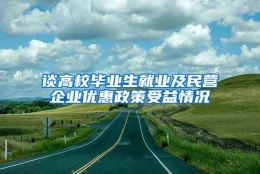 谈高校毕业生就业及民营企业优惠政策受益情况